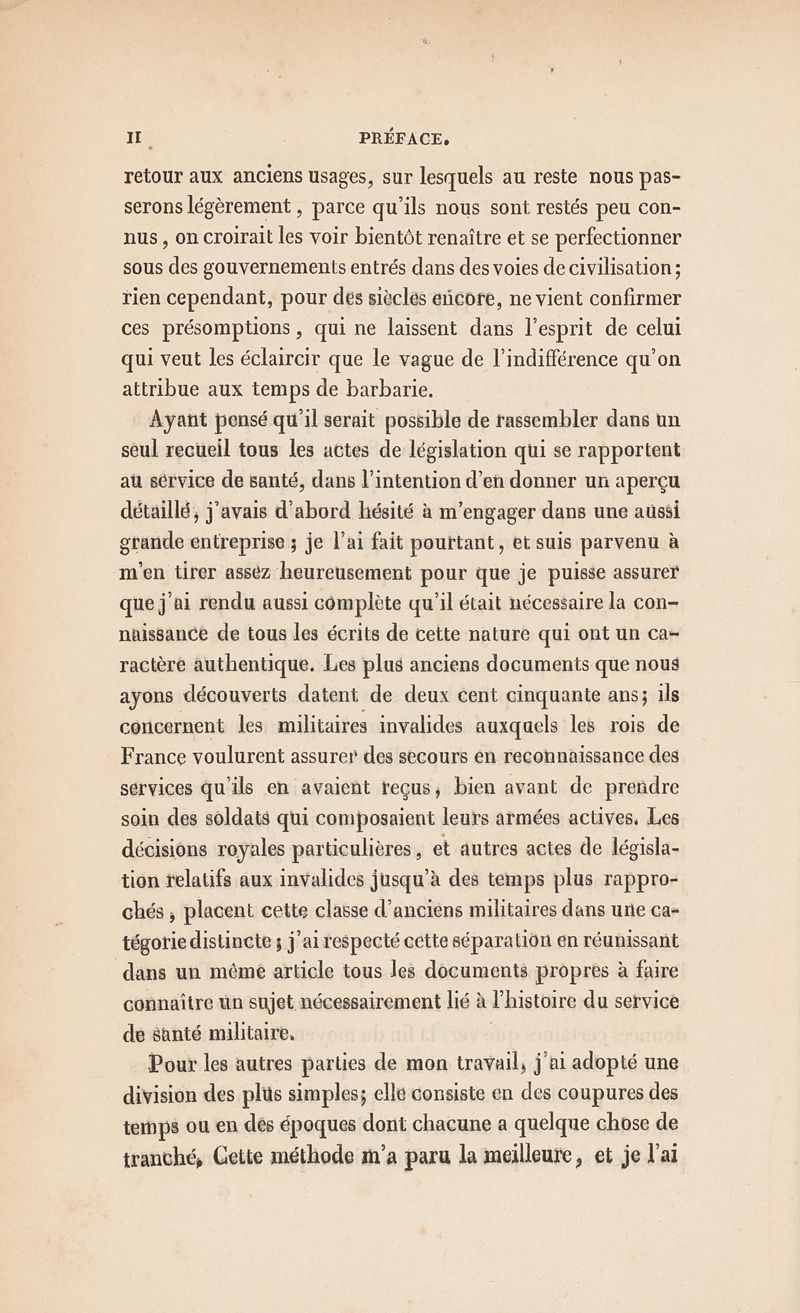 II PRÉFACE.

retour aux anciens usages, sur lesquels au reste nous passerons légèrement, parce qu'ils nous sont restés peu connus, on croirait les voir bientôt renaître et se perfectionner sous des gouvernements entrés dans des voies de civilisation; rien cependant, pour des siècles encore, ne vient confirmer ces présomptions, qui ne laissent dans l'esprit de celui qui veut les éclaircir que le vague de l'indifférence qu'on attribue aux temps de barbarie.

Ayant pensé qu'il serait possible de rassembler dans un seul recueil tous les actes de législation qui se rapportent au service de santé, dans l'intention d'en donner un aperçu détaillé, j'avais d'abord hésité à m'engager dans une aussi grande entreprise; je l'ai fait pourtant, et suis parvenu à m'en tirer assez heureusement pour que je puisse assurer que j'ai rendu aussi complète qu'il était nécessaire la connaissance de tous les écrits de cette nature qui ont un caractère authentique. Les plus anciens documents que nous ayons découverts datent de deux cent cinquante ans; ils concernent les militaires invalides auxquels les rois de France voulurent assurer des secours en reconnaissance des services qu'ils en avaient reçus, bien avant de prendre soin des soldats qui composaient leurs armées actives. Les décisions royales particulières, et autres actes de législation relatifs aux invalides jusqu'à des temps plus rapprochés, placent cette classe d'anciens militaires dans une catégorie distincte; j'ai respecté cette séparation en réunissant dans un même article tous les documents propres à faire connaître un sujet nécessairement lié à l'histoire du service de santé militaire.

Pour les autres parties de mon travail, j'ai adopté une division des plus simples; elle consiste en des coupures des temps ou en des époques dont chacune a quelque chose de tranché. Cette méthode m'a paru la meilleure, et je l'ai